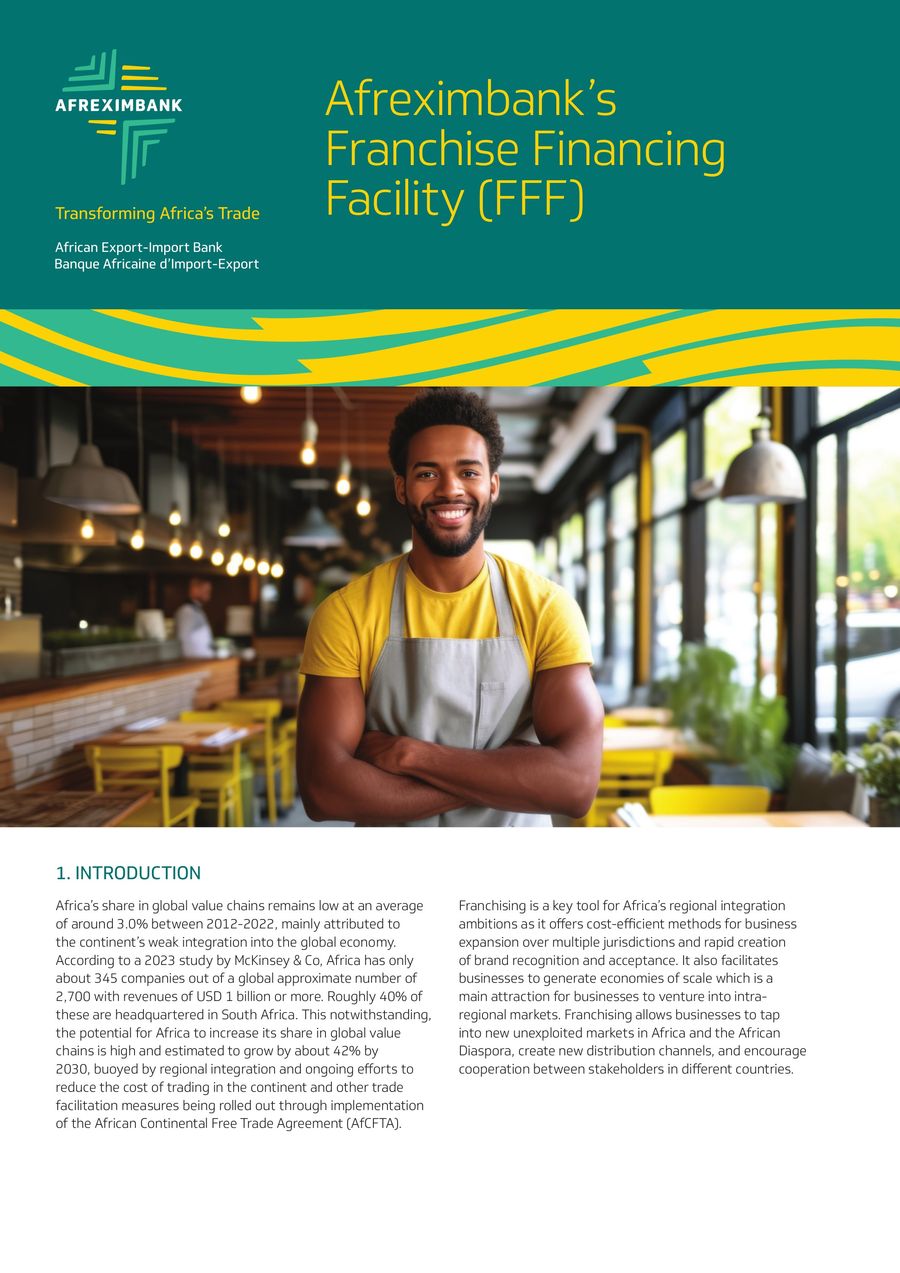 AFREXIMBANK

Transforming Africa's Trade

African Export-Import Bank
Banque Africaine d'Import-Export

Afreximbank's Franchise Financing Facility (FFF)

1. INTRODUCTION

Africa's share in global value chains remains low at an average of around 3.0% between 2012-2022, mainly attributed to the continent's weak integration into the global economy. According to a 2023 study by McKinsey & Co, Africa has only about 345 companies out of a global approximate number of 2,700 with revenues of USD 1 billion or more. Roughly 40% of these are headquartered in South Africa. This notwithstanding, the potential for Africa to increase its share in global value chains is high and estimated to grow by about 42% by 2030, buoyed by regional integration and ongoing efforts to reduce the cost of trading in the continent and other trade facilitation measures being rolled out through implementation of the African Continental Free Trade Agreement (AfCFTA).

Franchising is a key tool for Africa's regional integration ambitions as it offers cost-efficient methods for business expansion over multiple jurisdictions and rapid creation of brand recognition and acceptance. It also facilitates businesses to generate economies of scale which is a main attraction for businesses to venture into intra-regional markets. Franchising allows businesses to tap into new unexploited markets in Africa and the African Diaspora, create new distribution channels, and encourage cooperation between stakeholders in different countries.